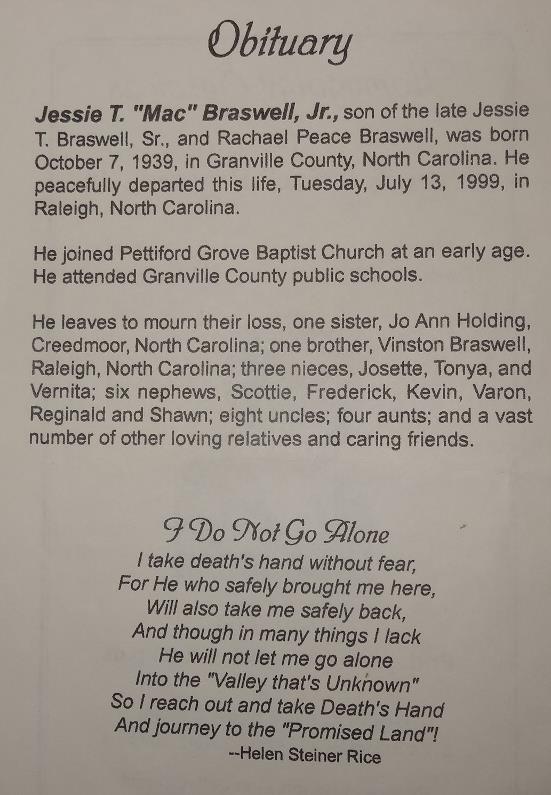 Obituary

Jessie T. "Mac" Braswell, Jr., son of the late Jessie T. Braswell, Sr., and Rachael Peace Braswell, was born October 7, 1939, in Granville County, North Carolina. He peacefully departed this life, Tuesday, July 13, 1999, in Raleigh, North Carolina.

He joined Pettiford Grove Baptist Church at an early age. He attended Granville County public schools.

He leaves to mourn their loss, one sister, Jo Ann Holding, Creedmoor, North Carolina; one brother, Vinston Braswell, Raleigh, North Carolina; three nieces, Josette, Tonya, and Vernita; six nephews, Scottie, Frederick, Kevin, Varon, Reginald and Shawn; eight uncles; four aunts; and a vast number of other loving relatives and caring friends.

I Do Not Go Alone
I take death's hand without fear,
For He who safely brought me here,
Will also take me safely back,
And though in many things I lack
He will not let me go alone
Into the "Valley that's Unknown"
So I reach out and take Death's Hand
And journey to the "Promised Land"!
--Helen Steiner Rice